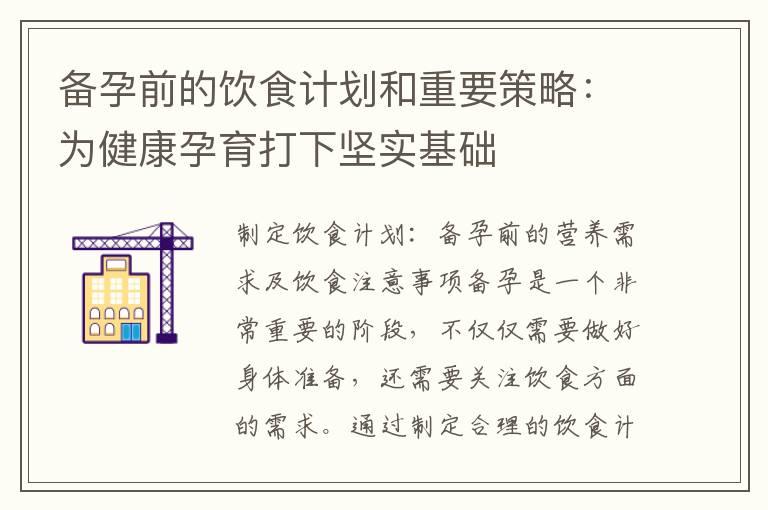 备孕前的饮食计划和重要策略：为健康孕育打下坚实基础

制定饮食计划：备孕前的营养需求及饮食注意事项备孕是一个非常重要的阶段，不仅仅需要做好身体准备，还需要关注饮食方面的需求。通过制定合理的饮食计